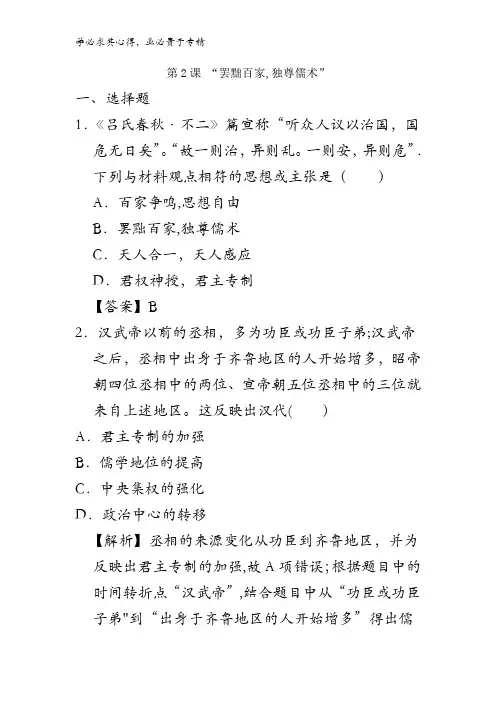 学必求其心得，业必贵于专精

第2课 “罢黜百家,独尊儒术”

一、选择题

1．《吕氏春秋·不二》篇宣称“听众人议以治国，国危无日矣”。“故一则治，异则乱。一则安，异则危”.下列与材料观点相符的思想或主张是（　　）

A．百家争鸣,思想自由

B．罢黜百家,独尊儒术

C．天人合一，天人感应

D．君权神授，君主专制

【答案】B

2．汉武帝以前的丞相，多为功臣或功臣子弟;汉武帝之后，丞相中出身于齐鲁地区的人开始增多，昭帝朝四位丞相中的两位、宣帝朝五位丞相中的三位就来自上述地区。这反映出汉代(　　)

A．君主专制的加强

B．儒学地位的提高

C．中央集权的强化

D．政治中心的转移

【解析】丞相的来源变化从功臣到齐鲁地区，并为反映出君主专制的加强,故A项错误;根据题目中的时间转折点“汉武帝”,结合题目中从“功臣或功臣子弟"到“出身于齐鲁地区的人开始增多”得出儒